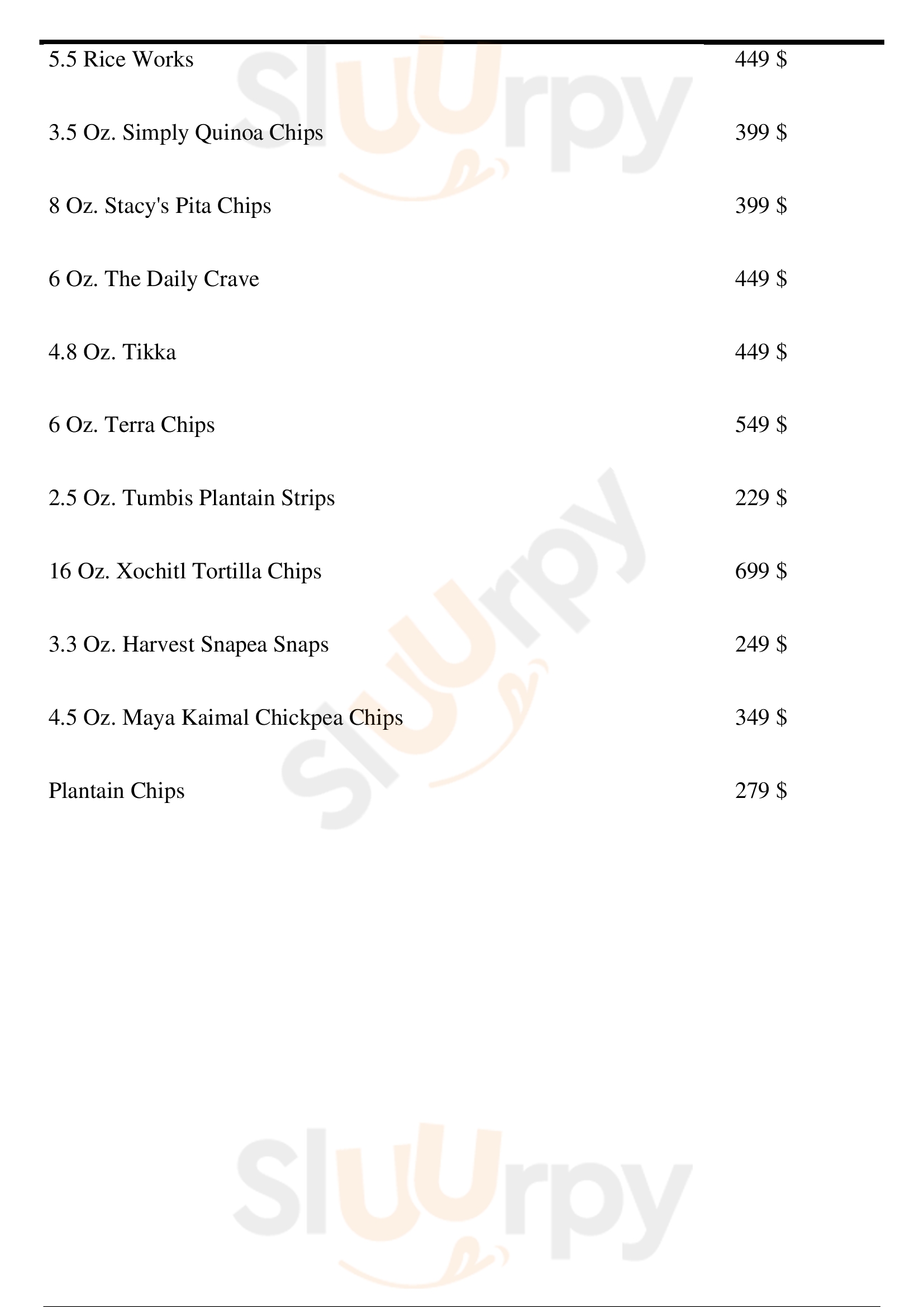 5.5 Rice Works 449 $

3.5 Oz. Simply Quinoa Chips 399 $

8 Oz. Stacy's Pita Chips 399 $

6 Oz. The Daily Crave 449 $

4.8 Oz. Tikka 449 $

6 Oz. Terra Chips 549 $

2.5 Oz. Tumbis Plantain Strips 229 $

16 Oz. Xochitl Tortilla Chips 699 $

3.3 Oz. Harvest Snapea Snaps 249 $

4.5 Oz. Maya Kaimal Chickpea Chips 349 $

Plantain Chips 279 $

Sluurpy